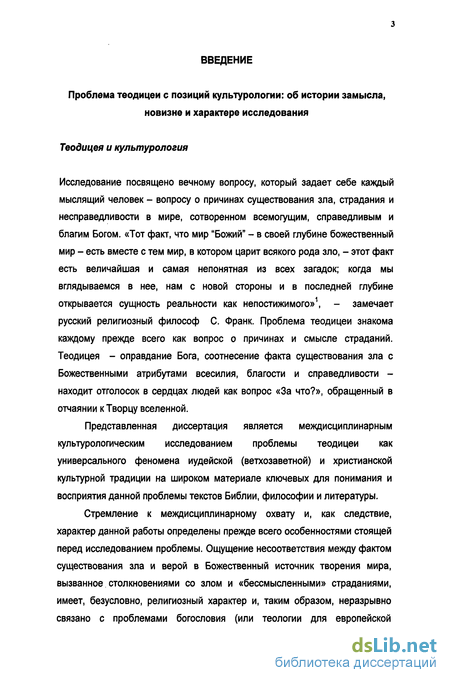 3

ВВЕДЕНИЕ

Проблема теодицеи с позиций культурологии: об истории замысла, новизне и характере исследования

Теодицея и культурология

Исследование посвящено вечному вопросу, который задает себе каждый мыслящий человек – вопросу о причинах существования зла, страдания и несправедливости в мире, сотворенном всемогущим, справедливым и благим Богом. «Тот факт, что мир "Божий" – в своей глубине божественный мир – есть вместе с тем мир, в котором царит всякого рода зло, – этот факт есть величайшая и самая непонятная из всех загадок; когда мы вглядываемся в нее, нам с новой стороны и в последней глубине открывается сущность реальности как непостижимого»$^1$, – замечает русский религиозный философ С. Франк. Проблема теодицеи знакома каждому прежде всего как вопрос о причинах и смысле страданий. Теодицея – оправдание Бога, соотнесение факта существования зла с Божественными атрибутами всесилия, благости и справедливости – находит отголосок в сердцах людей как вопрос «За что?», обращенный в отчаянии к Творцу вселенной.

Представленная диссертация является междисциплинарным культурологическим исследованием проблемы теодицеи как универсального феномена иудейской (ветхозаветной) и христианской культурной традиции на широком материале ключевых для понимания и восприятия данной проблемы текстов Библии, философии и литературы.

Стремление к междисциплинарному охвату и, как следствие, характер данной работы определены прежде всего особенностями стоящей перед исследованием проблемы. Ощущение несоответствия между фактом существования зла и верой в Божественный источник творения мира, вызванное столкновениями со злом и «бессмысленными» страданиями, имеет, безусловно, религиозный характер и, таким образом, неразрывно связано с проблемами богословия (или теологии для европейской

dsLib.net
библиотека диссертаций